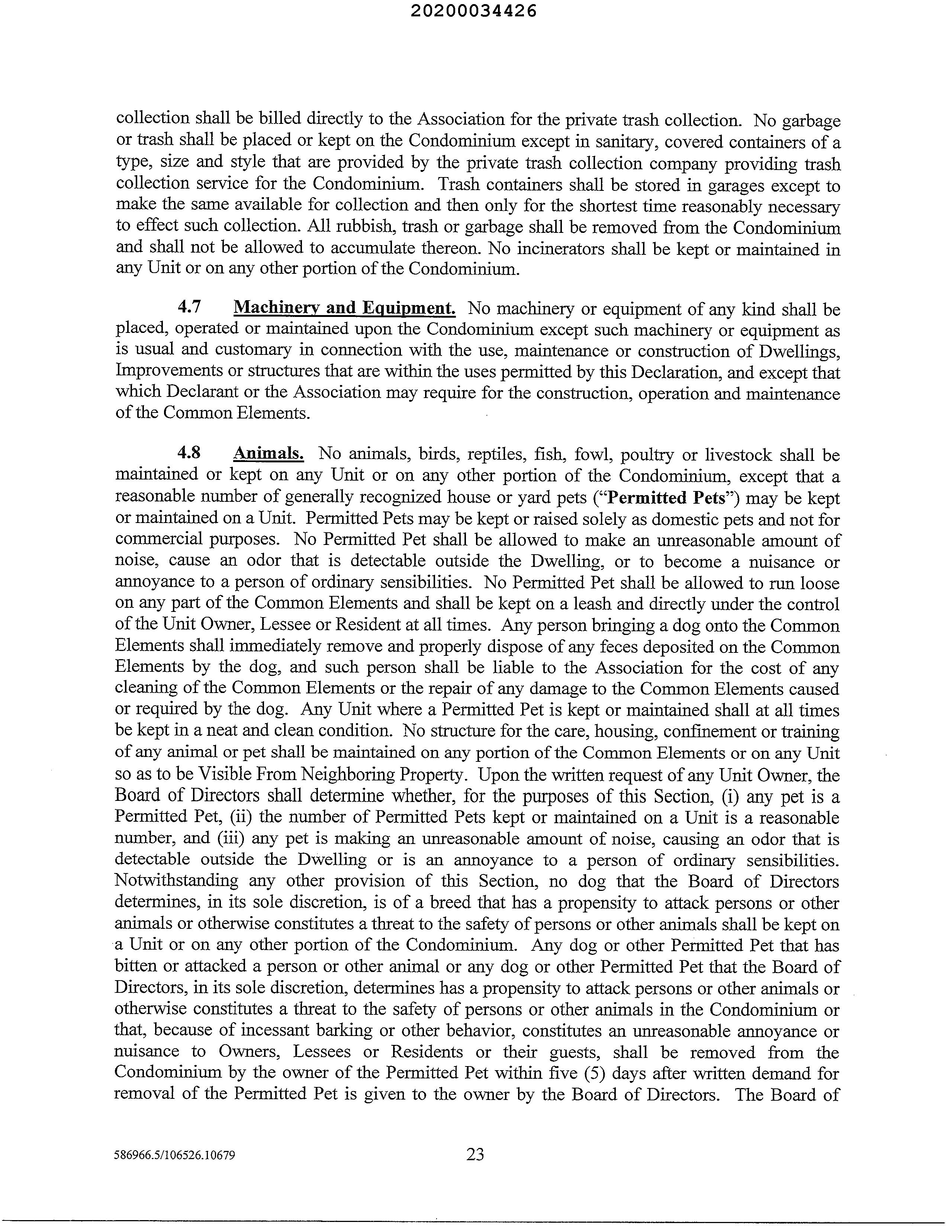 20200034426

collection shall be billed directly to the Association for the private trash collection. No garbage or trash shall be placed or kept on the Condominium except in sanitary, covered containers of a type, size and style that are provided by the private trash collection company providing trash collection service for the Condominium. Trash containers shall be stored in garages except to make the same available for collection and then only for the shortest time reasonably necessary to effect such collection. All rubbish, trash or garbage shall be removed from the Condominium and shall not be allowed to accumulate thereon. No incinerators shall be kept or maintained in any Unit or on any other portion of the Condominium.

4.7 Machinery and Equipment. No machinery or equipment of any kind shall be placed, operated or maintained upon the Condominium except such machinery or equipment as is usual and customary in connection with the use, maintenance or construction of Dwellings, Improvements or structures that are within the uses permitted by this Declaration, and except that which Declarant or the Association may require for the construction, operation and maintenance of the Common Elements.

4.8 Animals. No animals, birds, reptiles, fish, fowl, poultry or livestock shall be maintained or kept on any Unit or on any other portion of the Condominium, except that a reasonable number of generally recognized house or yard pets ("Permitted Pets") may be kept or maintained on a Unit. Permitted Pets may be kept or raised solely as domestic pets and not for commercial purposes. No Permitted Pet shall be allowed to make an unreasonable amount of noise, cause an odor that is detectable outside the Dwelling, or to become a nuisance or annoyance to a person of ordinary sensibilities. No Permitted Pet shall be allowed to run loose on any part of the Common Elements and shall be kept on a leash and directly under the control of the Unit Owner, Lessee or Resident at all times. Any person bringing a dog onto the Common Elements shall immediately remove and properly dispose of any feces deposited on the Common Elements by the dog, and such person shall be liable to the Association for the cost of any cleaning of the Common Elements or the repair of any damage to the Common Elements caused or required by the dog. Any Unit where a Permitted Pet is kept or maintained shall at all times be kept in a neat and clean condition. No structure for the care, housing, confinement or training of any animal or pet shall be maintained on any portion of the Common Elements or on any Unit so as to be Visible From Neighboring Property. Upon the written request of any Unit Owner, the Board of Directors shall determine whether, for the purposes of this Section, (i) any pet is a Permitted Pet, (ii) the number of Permitted Pets kept or maintained on a Unit is a reasonable number, and (iii) any pet is making an unreasonable amount of noise, causing an odor that is detectable outside the Dwelling or is an annoyance to a person of ordinary sensibilities. Notwithstanding any other provision of this Section, no dog that the Board of Directors determines, in its sole discretion, is of a breed that has a propensity to attack persons or other animals or otherwise constitutes a threat to the safety of persons or other animals shall be kept on a Unit or on any other portion of the Condominium. Any dog or other Permitted Pet that has bitten or attacked a person or other animal or any dog or other Permitted Pet that the Board of Directors, in its sole discretion, determines has a propensity to attack persons or other animals or otherwise constitutes a threat to the safety of persons or other animals in the Condominium or that, because of incessant barking or other behavior, constitutes an unreasonable annoyance or nuisance to Owners, Lessees or Residents or their guests, shall be removed from the Condominium by the owner of the Permitted Pet within five (5) days after written demand for removal of the Permitted Pet is given to the owner by the Board of Directors. The Board of

586966.5/106526.10679 23